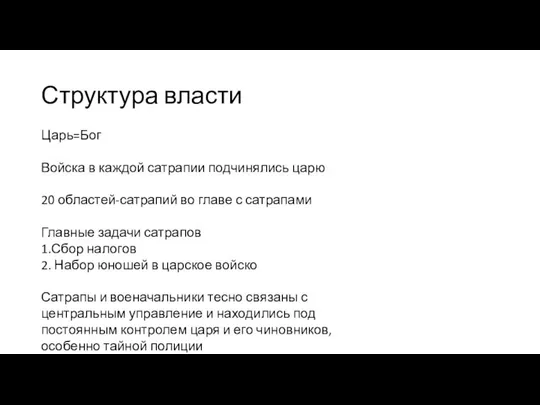 Структура власти

Царь=Бог

Войска в каждой сатрапии подчинялись царю

20 областей-сатрапий во главе с сатрапами

Главные задачи сатрапов
1.Сбор налогов
2. Набор юношей в царское войско

Сатрапы и военачальники тесно связаны с центральным управление и находились под постоянным контролем царя и его чиновников, особенно тайной полиции